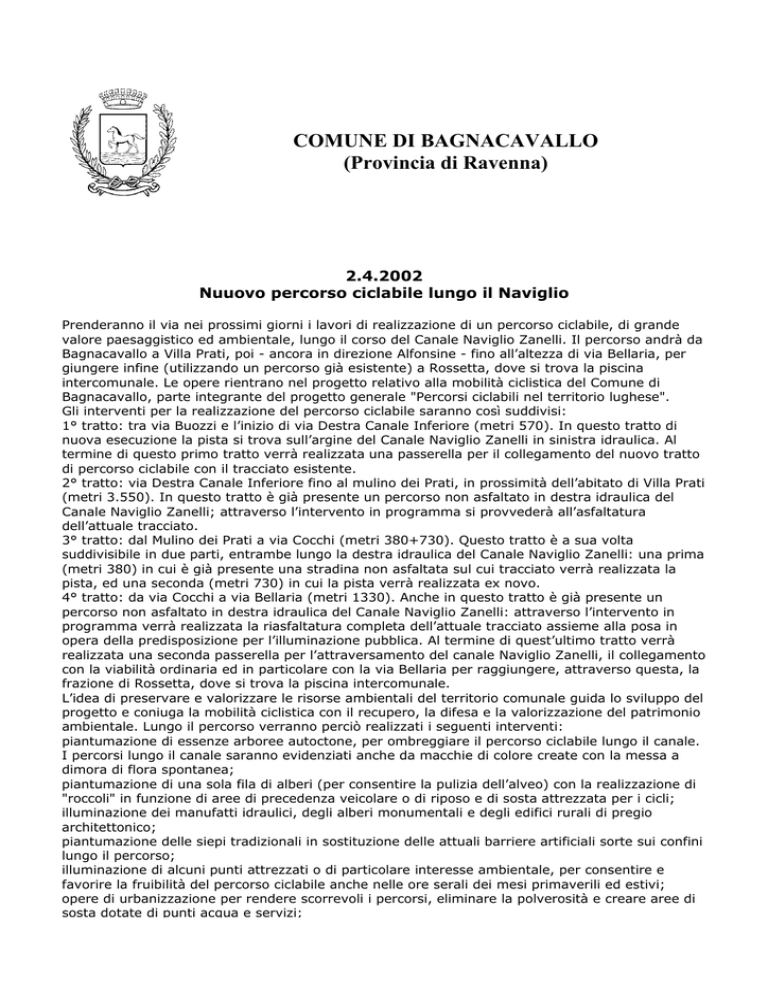 COMUNE DI BAGNACAVALLO
(Provincia di Ravenna)

2.4.2002
Nuuovo percorso ciclabile lungo il Naviglio

Prenderanno il via nei prossimi giorni i lavori di realizzazione di un percorso ciclabile, di grande valore paesaggistico ed ambientale, lungo il corso del Canale Naviglio Zanelli. Il percorso andrà da Bagnacavallo a Villa Prati, poi - ancora in direzione Alfonsine - fino all'altezza di via Bellaria, per giungere infine (utilizzando un percorso già esistente) a Rossetta, dove si trova la piscina intercomunale. Le opere rientrano nel progetto relativo alla mobilità ciclistica del Comune di Bagnacavallo, parte integrante del progetto generale "Percorsi ciclabili nel territorio lughese".
Gli interventi per la realizzazione del percorso ciclabile saranno così suddivisi:
1° tratto: tra via Buozzi e l'inizio di via Destra Canale Inferiore (metri 570). In questo tratto di nuova esecuzione la pista si trova sull'argine del Canale Naviglio Zanelli in sinistra idraulica. Al termine di questo primo tratto verrà realizzata una passerella per il collegamento del nuovo tratto di percorso ciclabile con il tracciato esistente.
2° tratto: via Destra Canale Inferiore fino al mulino dei Prati, in prossimità dell'abitato di Villa Prati (metri 3.550). In questo tratto è già presente un percorso non asfaltato in destra idraulica del Canale Naviglio Zanelli; attraverso l'intervento in programma si provvederà all'asfaltatura dell'attuale tracciato.
3° tratto: dal Mulino dei Prati a via Cocchi (metri 380+730). Questo tratto è a sua volta suddivisibile in due parti, entrambe lungo la destra idraulica del Canale Naviglio Zanelli: una prima (metri 380) in cui è già presente una stradina non asfaltata sul cui tracciato verrà realizzata la pista, ed una seconda (metri 730) in cui la pista verrà realizzata ex novo.
4° tratto: da via Cocchi a via Bellaria (metri 1330). Anche in questo tratto è già presente un percorso non asfaltato in destra idraulica del Canale Naviglio Zanelli: attraverso l'intervento in programma verrà realizzata la riasfaltatura completa dell'attuale tracciato assieme alla posa in opera della predisposizione per l'illuminazione pubblica. Al termine di quest'ultimo tratto verrà realizzata una seconda passerella per l'attraversamento del canale Naviglio Zanelli, il collegamento con la viabilità ordinaria ed in particolare con la via Bellaria per raggiungere, attraverso questa, la frazione di Rossetta, dove si trova la piscina intercomunale.
L'idea di preservare e valorizzare le risorse ambientali del territorio comunale guida lo sviluppo del progetto e coniuga la mobilità ciclistica con il recupero, la difesa e la valorizzazione del patrimonio ambientale. Lungo il percorso verranno perciò realizzati i seguenti interventi:
piantumazione di essenze arboree autoctone, per ombreggiare il percorso ciclabile lungo il canale. I percorsi lungo il canale saranno evidenziati anche da macchie di colore create con la messa a dimora di flora spontanea;
piantumazione di una sola fila di alberi (per consentire la pulizia dell'alveo) con la realizzazione di "roccoli" in funzione di aree di precedenza veicolare o di riposo e di sosta attrezzata per i cicli;
illuminazione dei manufatti idraulici, degli alberi monumentali e degli edifici rurali di pregio architettonico;
piantumazione delle siepi tradizionali in sostituzione delle attuali barriere artificiali sorte sui confini lungo il percorso;
illuminazione di alcuni punti attrezzati o di particolare interesse ambientale, per consentire e favorire la fruibilità del percorso ciclabile anche nelle ore serali dei mesi primaverili ed estivi;
opere di urbanizzazione per rendere scorrevoli i percorsi, eliminare la polverosità e creare aree di sosta dotate di punti acqua e servizi;